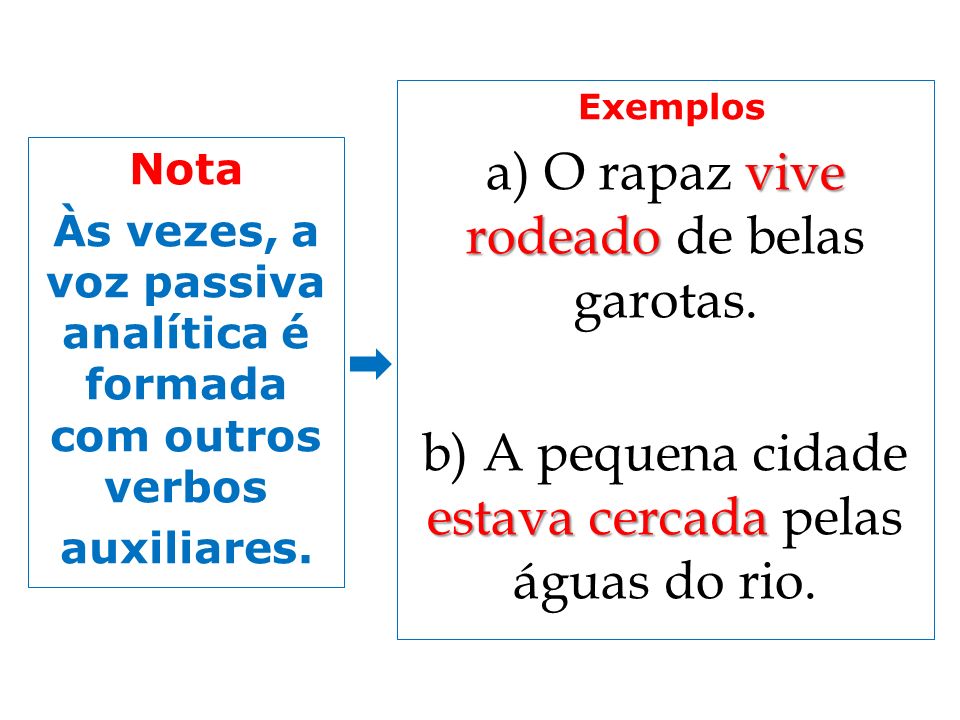 Nota

Às vezes, a voz passiva analítica é formada com outros verbos auxiliares.

Exemplos

a) O rapaz vive rodeado de belas garotas.

b) A pequena cidade estava cercada pelas águas do rio.